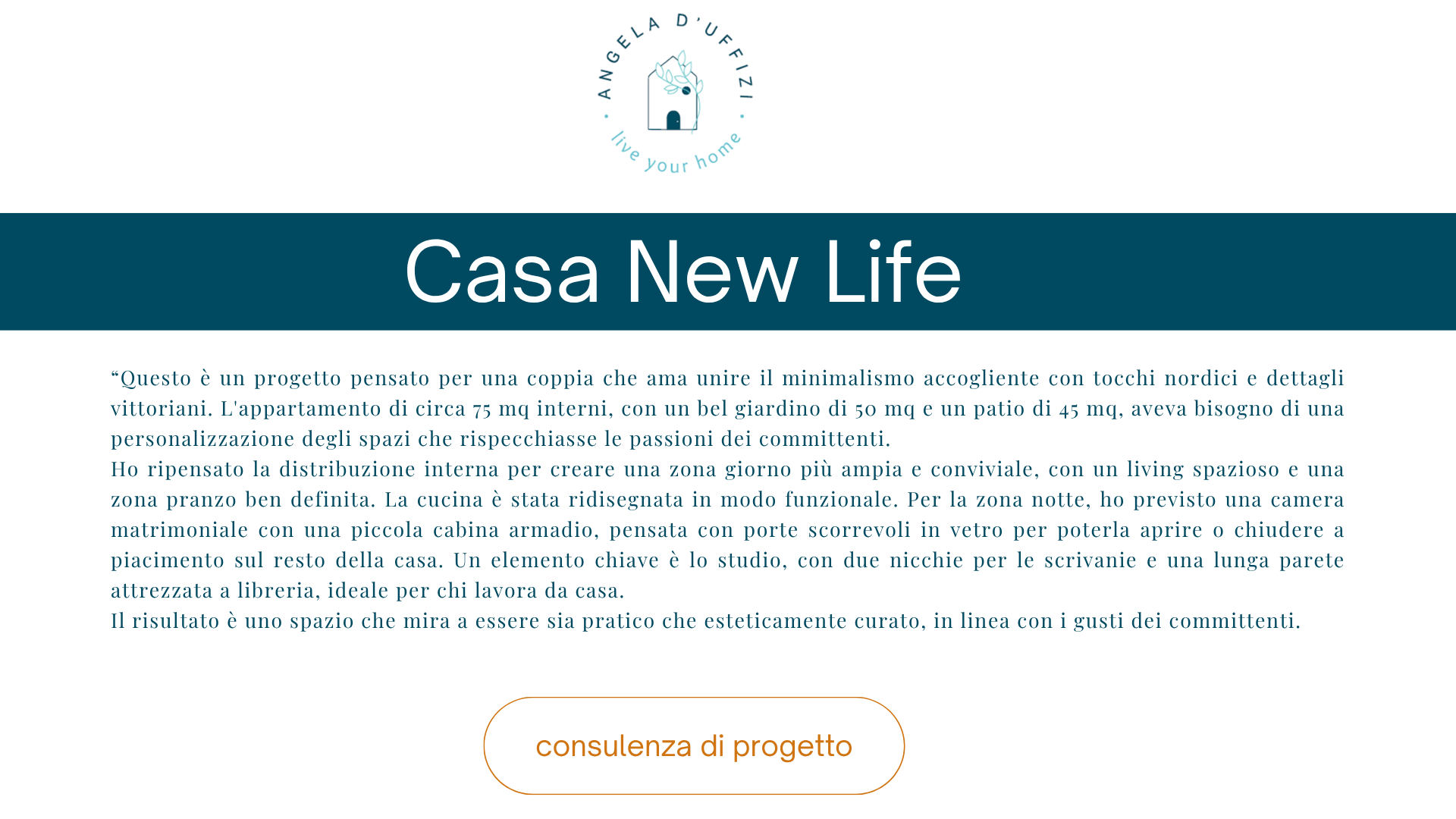 ANGELA D'UFFIZI
live your home

Casa New Life

“Questo è un progetto pensato per una coppia che ama unire il minimalismo accogliente con tocchi nordici e dettagli vittoriani. L'appartamento di circa 75 mq interni, con un bel giardino di 50 mq e un patio di 45 mq, aveva bisogno di una personalizzazione degli spazi che rispecchiasse le passioni dei committenti.
Ho ripensato la distribuzione interna per creare una zona giorno più ampia e conviviale, con un living spazioso e una zona pranzo ben definita. La cucina è stata ridisegnata in modo funzionale. Per la zona notte, ho previsto una camera matrimoniale con una piccola cabina armadio, pensata con porte scorrevoli in vetro per poterla aprire o chiudere a piacimento sul resto della casa. Un elemento chiave è lo studio, con due nicchie per le scrivanie e una lunga parete attrezzata a libreria, ideale per chi lavora da casa.
Il risultato è uno spazio che mira a essere sia pratico che esteticamente curato, in linea con i gusti dei committenti.

consulenza di progetto